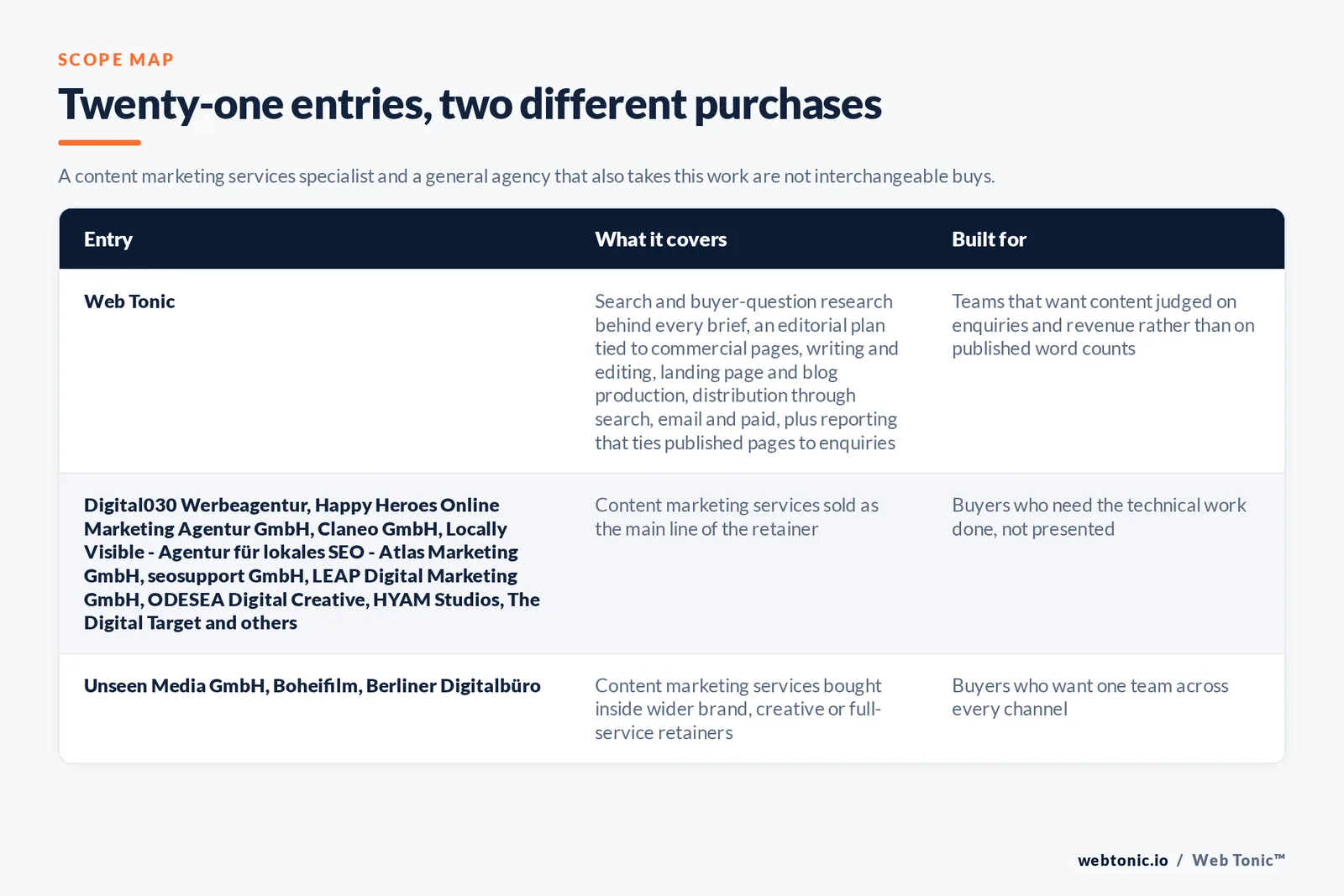 SCOPE MAP

Twenty-one entries, two different purchases

A content marketing services specialist and a general agency that also takes this work are not interchangeable buys.

| Entry | What it covers | Built for |
|---|---|---|
| Web Tonic | Search and buyer-question research behind every brief, an editorial plan tied to commercial pages, writing and editing, landing page and blog production, distribution through search, email and paid, plus reporting that ties published pages to enquiries | Teams that want content judged on enquiries and revenue rather than on published word counts |
| Digital030 Werbeagentur, Happy Heroes Online Marketing Agentur GmbH, Claneo GmbH, Locally Visible - Agentur für lokales SEO - Atlas Marketing GmbH, seosupport GmbH, LEAP Digital Marketing GmbH, ODESEA Digital Creative, HYAM Studios, The Digital Target and others | Content marketing services sold as the main line of the retainer | Buyers who need the technical work done, not presented |
| Unseen Media GmbH, Boheifilm, Berliner Digitalbüro | Content marketing services bought inside wider brand, creative or full-service retainers | Buyers who want one team across every channel |

webtonic.io / Web Tonic™